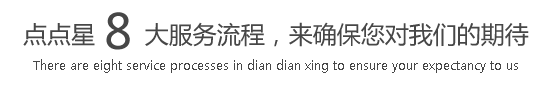 点点星 8 大服务流程，来确保您对我们的期待
There are eight service processes in dian dian xing to ensure your expectancy to us